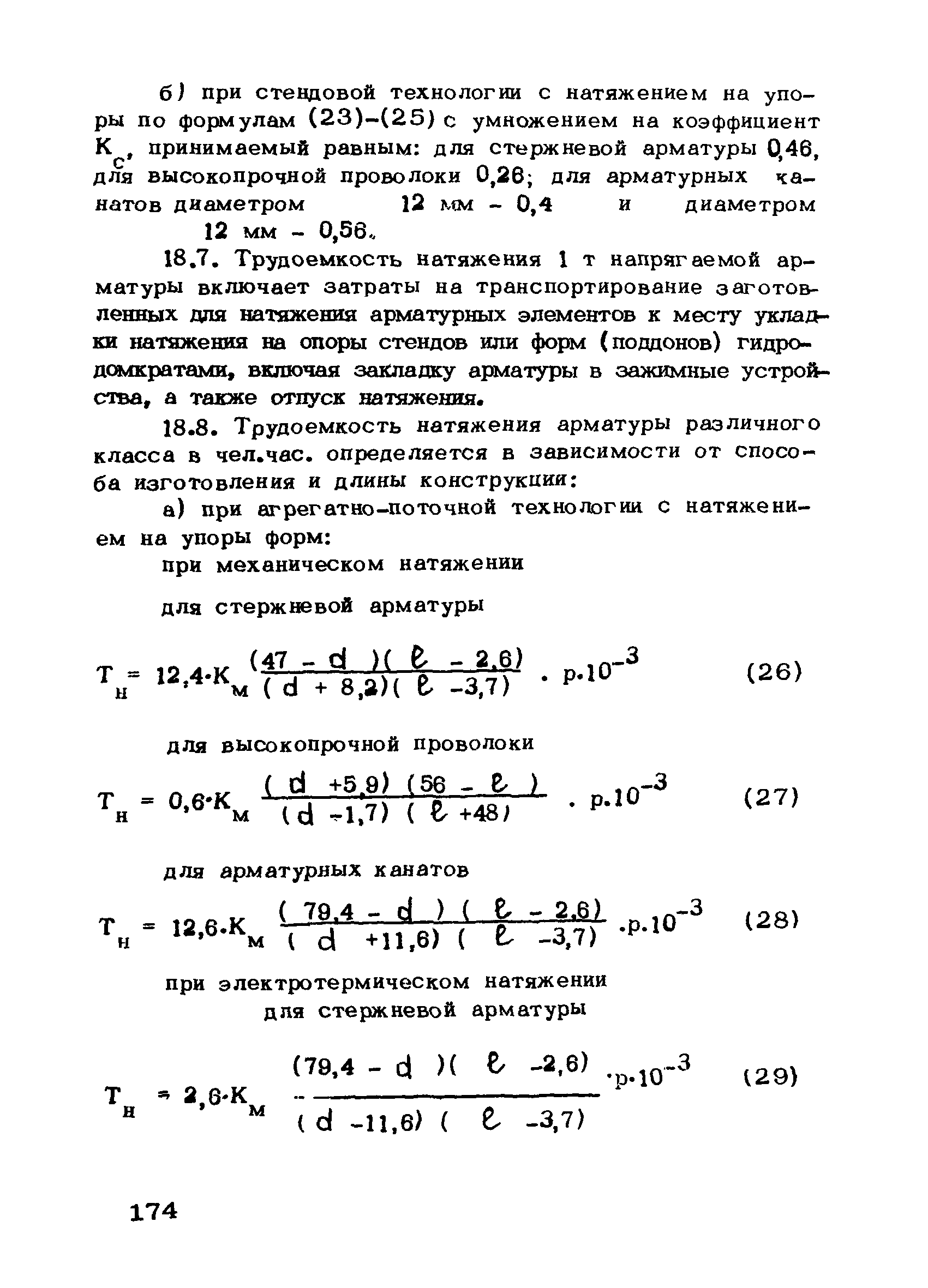 б) при стендовой технологии с натяжением на упоры по формулам (23)-(25) с умножением на коэффициент $К_с$, принимаемый равным: для стержневой арматуры 0,46, для высокопрочной проволоки 0,26; для арматурных канатов диаметром 12 мм - 0,4 и диаметром 12 мм - 0,56.

18.7. Трудоемкость натяжения 1 т напрягаемой арматуры включает затраты на транспортирование заготовленных для натяжения арматурных элементов к месту укладки натяжения на опоры стендов или форм (поддонов) гидродомкратами, включая закладку арматуры в зажимные устройства, а также отпуск натяжения.

18.8. Трудоемкость натяжения арматуры различного класса в чел.час. определяется в зависимости от способа изготовления и длины конструкции:

а) при агрегатно-поточной технологии с натяжением на упоры форм:

при механическом натяжении

для стержневой арматуры

$Т_н = 12,4 \cdot К_м \frac{(47 - d)(\ell - 2,6)}{(d + 8,2)(\ell - 3,7)} \cdot р \cdot 10^{-3}$ (26)

для высокопрочной проволоки

$Т_н = 0,6 \cdot К_м \frac{(d + 5,9)(56 - \ell)}{(d - 1,7)(\ell + 48)} \cdot р \cdot 10^{-3}$ (27)

для арматурных канатов

$Т_н = 12,6 \cdot К_м \frac{(79,4 - d)(\ell - 2,6)}{(d + 11,6)(\ell - 3,7)} \cdot р \cdot 10^{-3}$ (28)

при электротермическом натяжении
для стержневой арматуры

$Т_н = 2,6 \cdot К_м \frac{(79,4 - d)(\ell - 2,6)}{(d - 11,6)(\ell - 3,7)} \cdot р \cdot 10^{-3}$ (29)

174